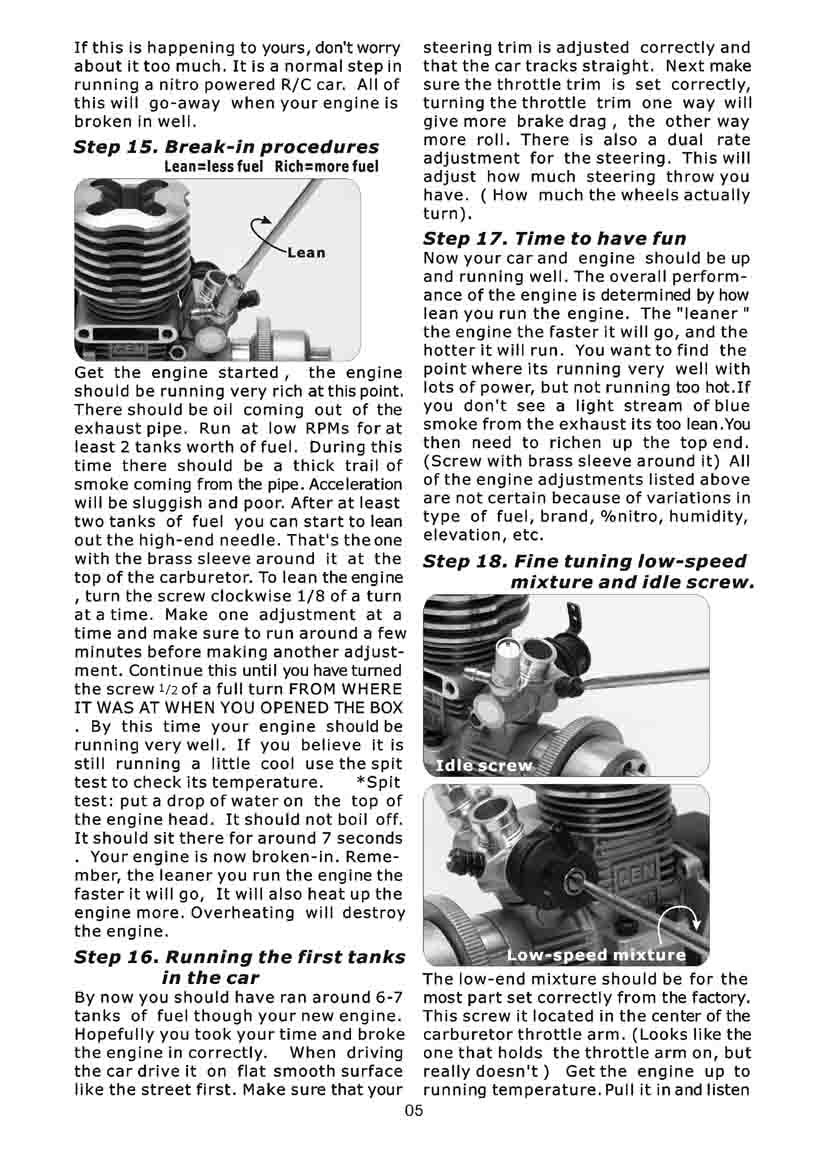 If this is happening to yours, don't worry about it too much. It is a normal step in running a nitro powered R/C car. All of this will go-away when your engine is broken in well.

Step 15. Break-in procedures
Lean=less fuel Rich=more fuel

Lean

Get the engine started , the engine should be running very rich at this point. There should be oil coming out of the exhaust pipe. Run at low RPMs for at least 2 tanks worth of fuel. During this time there should be a thick trail of smoke coming from the pipe. Acceleration will be sluggish and poor. After at least two tanks of fuel you can start to lean out the high-end needle. That's the one with the brass sleeve around it at the top of the carburetor. To lean the engine , turn the screw clockwise 1/8 of a turn at a time. Make one adjustment at a time and make sure to run around a few minutes before making another adjustment. Continue this until you have turned the screw 1/2 of a full turn FROM WHERE IT WAS AT WHEN YOU OPENED THE BOX . By this time your engine should be running very well. If you believe it is still running a little cool use the spit test to check its temperature. *Spit test: put a drop of water on the top of the engine head. It should not boil off. It should sit there for around 7 seconds . Your engine is now broken-in. Remember, the leaner you run the engine the faster it will go, It will also heat up the engine more. Overheating will destroy the engine.

Step 16. Running the first tanks in the car

By now you should have ran around 6-7 tanks of fuel though your new engine. Hopefully you took your time and broke the engine in correctly. When driving the car drive it on flat smooth surface like the street first. Make sure that your steering trim is adjusted correctly and that the car tracks straight. Next make sure the throttle trim is set correctly, turning the throttle trim one way will give more brake drag , the other way more roll. There is also a dual rate adjustment for the steering. This will adjust how much steering throw you have. ( How much the wheels actually turn).

Step 17. Time to have fun

Now your car and engine should be up and running well. The overall performance of the engine is determined by how lean you run the engine. The "leaner " the engine the faster it will go, and the hotter it will run. You want to find the point where its running very well with lots of power, but not running too hot.If you don't see a light stream of blue smoke from the exhaust its too lean.You then need to richen up the top end. (Screw with brass sleeve around it) All of the engine adjustments listed above are not certain because of variations in type of fuel, brand, %nitro, humidity, elevation, etc.

Step 18. Fine tuning low-speed mixture and idle screw.

Idle screw

Low-speed mixture

The low-end mixture should be for the most part set correctly from the factory. This screw it located in the center of the carburetor throttle arm. (Looks like the one that holds the throttle arm on, but really doesn't ) Get the engine up to running temperature. Pull it in and listen

05